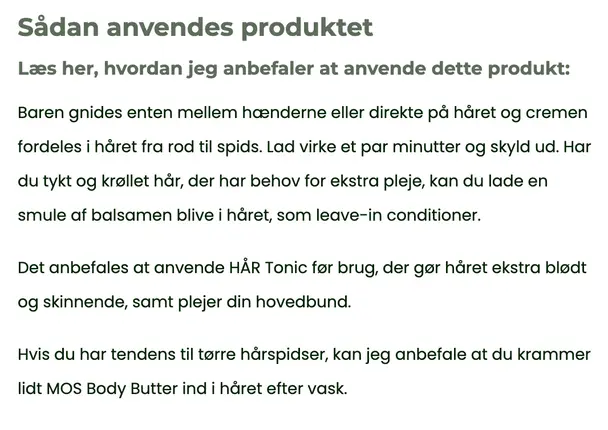 Sådan anvendes produktet

Læs her, hvordan jeg anbefaler at anvende dette produkt:

Baren gnides enten mellem hænderne eller direkte på håret og cremen fordeles i håret fra rod til spids. Lad virke et par minutter og skyld ud. Har du tykt og krøllet hår, der har behov for ekstra pleje, kan du lade en smule af balsamen blive i håret, som leave-in conditioner.

Det anbefales at anvende HÅR Tonic før brug, der gør håret ekstra blødt og skinnende, samt plejer din hovedbund.

Hvis du har tendens til tørre hårspidser, kan jeg anbefale at du krammer lidt MOS Body Butter ind i håret efter vask.